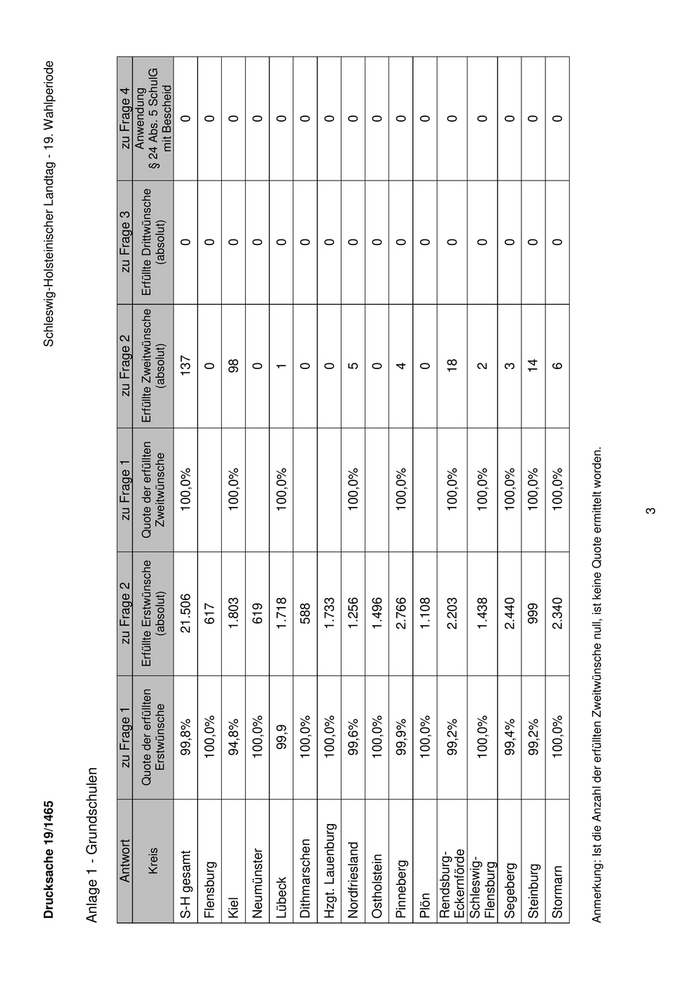 Drucksache 19/1465

Schleswig-Holsteinischer Landtag - 19. Wahlperiode

Anlage 1 - Grundschulen

| Antwort | zu Frage 1 | zu Frage 2 | zu Frage 1 | zu Frage 2 | zu Frage 3 | zu Frage 4 |
|---|---|---|---|---|---|---|
| Kreis | Quote der erfüllten Erstwünsche | Erfüllte Erstwünsche (absolut) | Quote der erfüllten Zweitwünsche | Erfüllte Zweitwünsche (absolut) | Erfüllte Drittwünsche (absolut) | Anwendung § 24 Abs. 5 SchulG mit Bescheid |
| S-H gesamt | 99,8% | 21.506 | 100,0% | 137 | 0 | 0 |
| Flensburg | 100,0% | 617 |  | 0 | 0 | 0 |
| Kiel | 94,8% | 1.803 | 100,0% | 98 | 0 | 0 |
| Neumünster | 100,0% | 619 |  | 0 | 0 | 0 |
| Lübeck | 99,9 | 1.718 | 100,0% | 1 | 0 | 0 |
| Dithmarschen | 100,0% | 588 |  | 0 | 0 | 0 |
| Hzgt. Lauenburg | 100,0% | 1.733 |  | 0 | 0 | 0 |
| Nordfriesland | 99,6% | 1.256 | 100,0% | 5 | 0 | 0 |
| Ostholstein | 100,0% | 1.496 |  | 0 | 0 | 0 |
| Pinneberg | 99,9% | 2.766 | 100,0% | 4 | 0 | 0 |
| Plön | 100,0% | 1.108 |  | 0 | 0 | 0 |
| Rendsburg-Eckernförde | 99,2% | 2.203 | 100,0% | 18 | 0 | 0 |
| Schleswig-Flensburg | 100,0% | 1.438 | 100,0% | 2 | 0 | 0 |
| Segeberg | 99,4% | 2.440 | 100,0% | 3 | 0 | 0 |
| Steinburg | 99,2% | 999 | 100,0% | 14 | 0 | 0 |
| Stormarn | 100,0% | 2.340 | 100,0% | 6 | 0 | 0 |

Anmerkung: Ist die Anzahl der erfüllten Zweitwünsche null, ist keine Quote ermittelt worden.

3